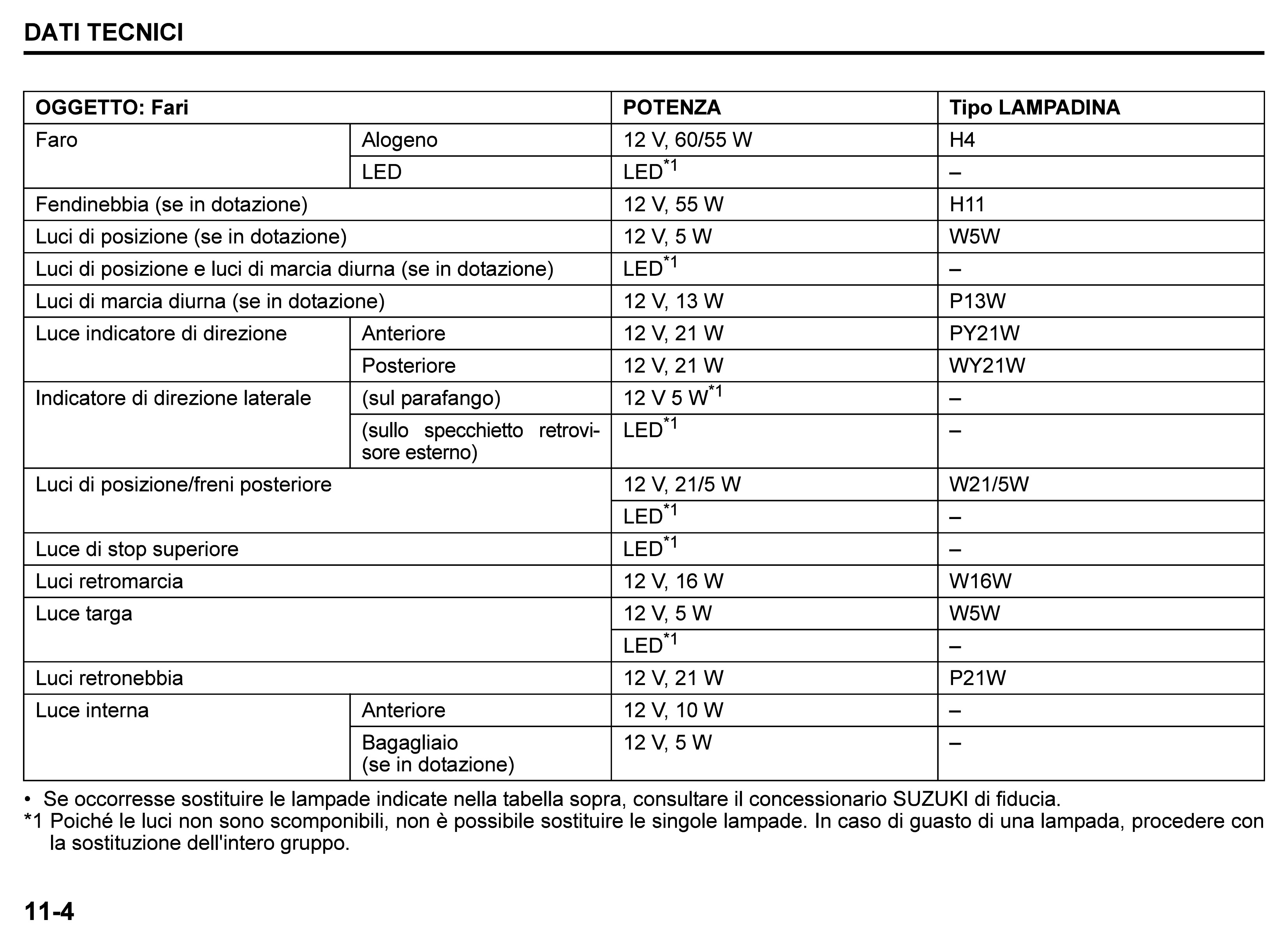 DATI TECNICI

| OGGETTO: Fari | | POTENZA | Tipo LAMPADINA |
|---|---|---|---|
| Faro | Alogeno | 12 V, 60/55 W | H4 |
| | LED | LED$^{*1}$ | – |
| Fendinebbia (se in dotazione) | | 12 V, 55 W | H11 |
| Luci di posizione (se in dotazione) | | 12 V, 5 W | W5W |
| Luci di posizione e luci di marcia diurna (se in dotazione) | | LED$^{*1}$ | – |
| Luci di marcia diurna (se in dotazione) | | 12 V, 13 W | P13W |
| Luce indicatore di direzione | Anteriore | 12 V, 21 W | PY21W |
| | Posteriore | 12 V, 21 W | WY21W |
| Indicatore di direzione laterale | (sul parafango) | 12 V 5 W$^{*1}$ | – |
| | (sullo specchietto retrovisore esterno) | LED$^{*1}$ | – |
| Luci di posizione/freni posteriore | | 12 V, 21/5 W | W21/5W |
| | | LED$^{*1}$ | – |
| Luce di stop superiore | | LED$^{*1}$ | – |
| Luci retromarcia | | 12 V, 16 W | W16W |
| Luce targa | | 12 V, 5 W | W5W |
| | | LED$^{*1}$ | – |
| Luci retronebbia | | 12 V, 21 W | P21W |
| Luce interna | Anteriore | 12 V, 10 W | – |
| | Bagagliaio (se in dotazione) | 12 V, 5 W | – |

• Se occorresse sostituire le lampade indicate nella tabella sopra, consultare il concessionario SUZUKI di fiducia.
*1 Poiché le luci non sono scomponibili, non è possibile sostituire le singole lampade. In caso di guasto di una lampada, procedere con la sostituzione dell'intero gruppo.

11-4